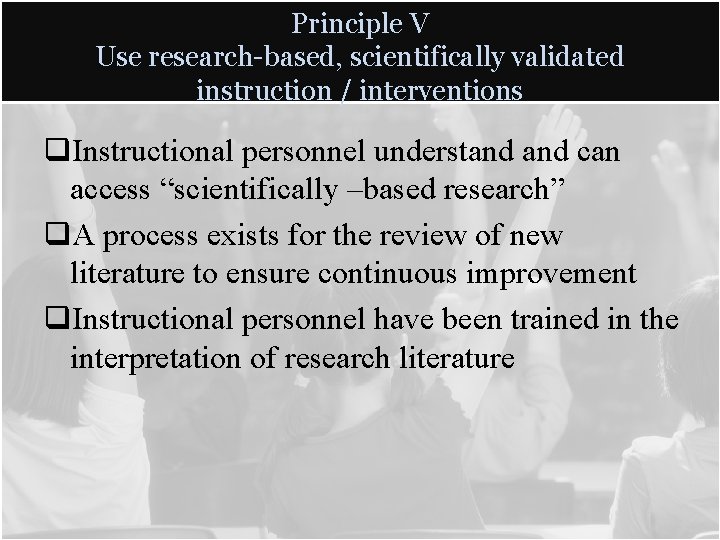 Principle V
Use research-based, scientifically validated instruction / interventions

❑Instructional personnel understand and can access “scientifically –based research”

❑A process exists for the review of new literature to ensure continuous improvement

❑Instructional personnel have been trained in the interpretation of research literature